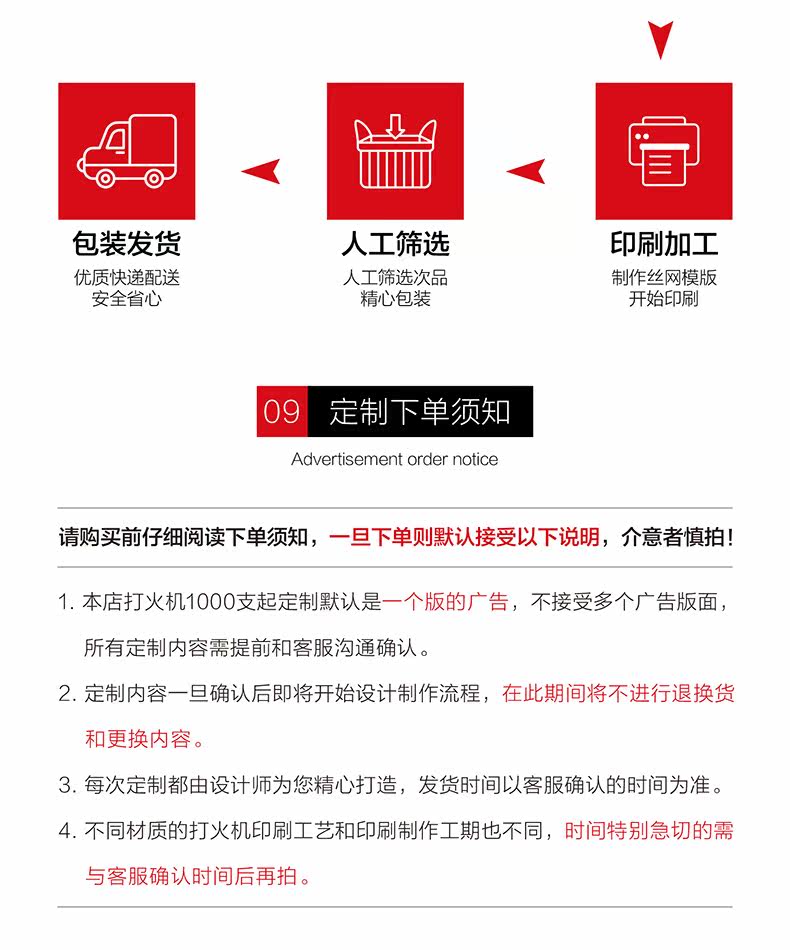 包装发货
优质快递配送
安全省心

人工筛选
人工筛选次品
精心包装

印刷加工
制作丝网模版
开始印刷

09 定制下单须知
Advertisement order notice

请购买前仔细阅读下单须知，一旦下单则默认接受以下说明，介意者慎拍！

1. 本店打火机1000支起定制默认是一个版的广告，不接受多个广告版面，所有定制内容需提前和客服沟通确认。

2. 定制内容一旦确认后即将开始设计制作流程，在此期间将不进行退换货和更换内容。

3. 每次定制都由设计师为您精心打造，发货时间以客服确认的时间为准。

4. 不同材质的打火机印刷工艺和印刷制作工期也不同，时间特别急切的需与客服确认时间后再拍。